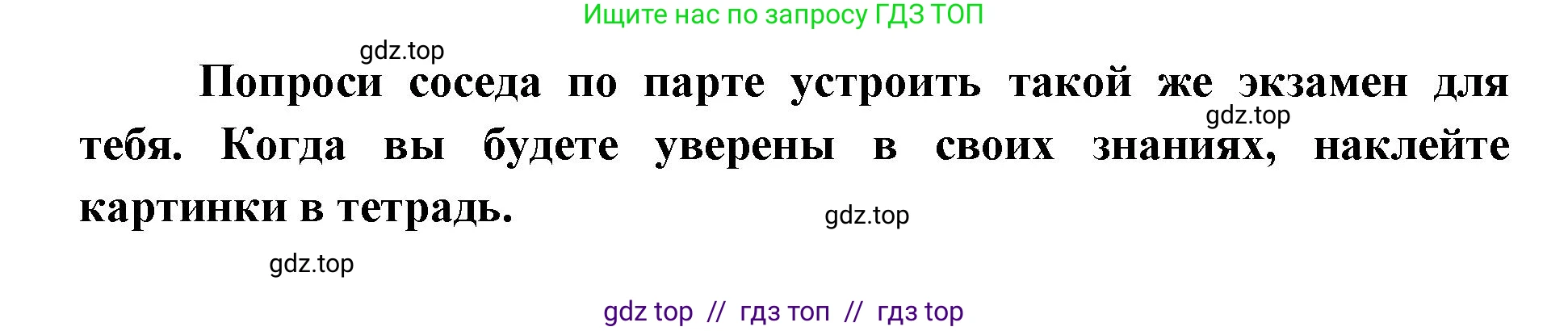 Ищите нас по запросу ГДЗ ТОП

gdz.top

Попроси соседа по парте устроить такой же экзамен для тебя. Когда вы будете уверены в своих знаниях, наклейте картинки в тетрадь.

gdz.top

gdz.top

gdz.top

gdz top // гдз топ // гдз top